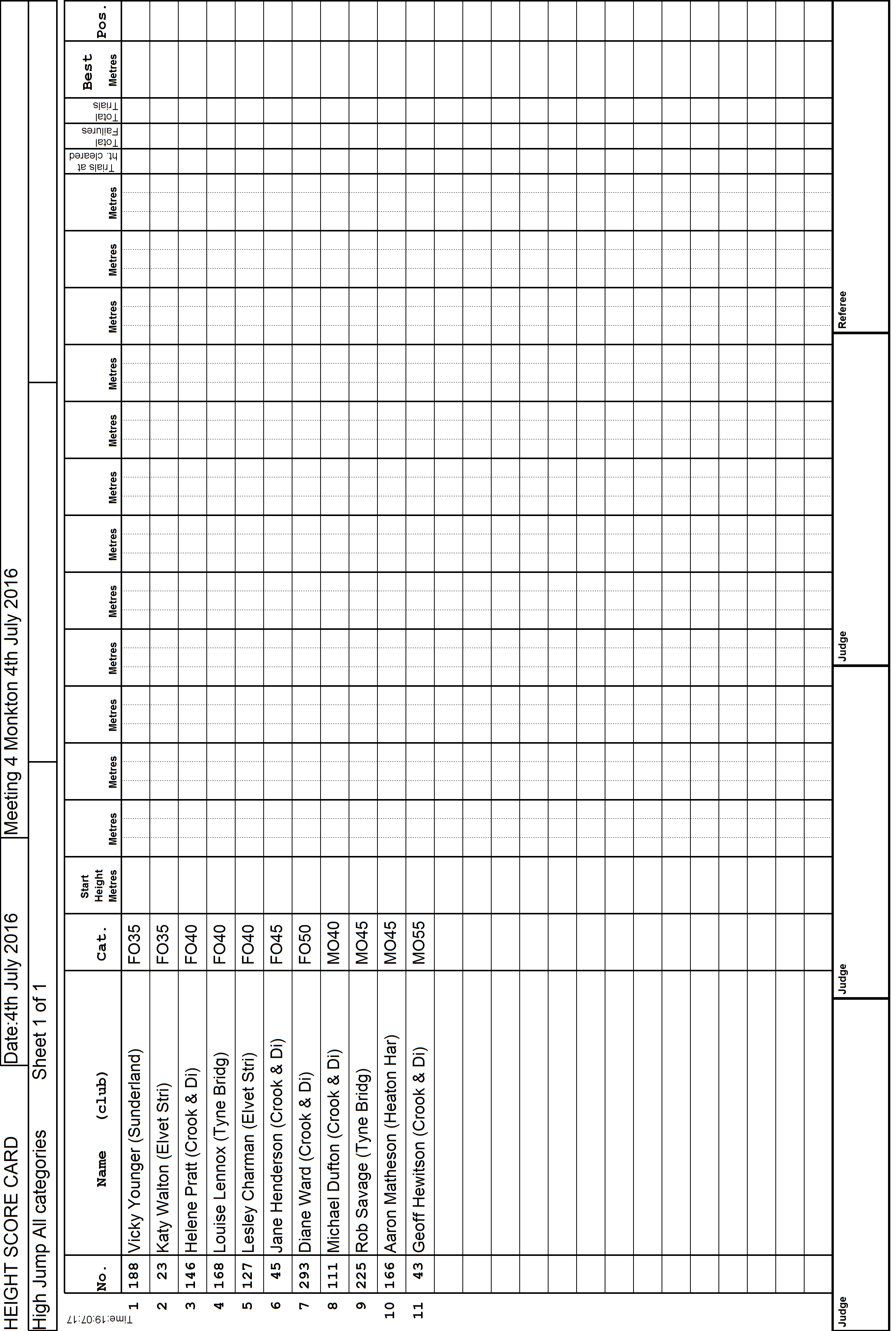 HEIGHT SCORE CARD Date:4th July 2016 Meeting 4 Monkton 4th July 2016

High Jump All categories Sheet 1 of 1

Time:19:07:17

| | No. | Name (club) | Cat. | Start Height Metres | Metres | Metres | Metres | Metres | Metres | Metres | Metres | Metres | Metres | Metres | Metres | Metres | Trials at ht. cleared | Total Failures | Total Trials | Best Metres | Pos. |
|---|---|---|---|---|---|---|---|---|---|---|---|---|---|---|---|---|---|---|---|---|---|
| 1 | 188 | Vicky Younger (Sunderland) | FO35 | | | | | | | | | | | | | | | | | | |
| 2 | 23 | Katy Walton (Elvet Stri) | FO35 | | | | | | | | | | | | | | | | | | |
| 3 | 146 | Helene Pratt (Crook & Di) | FO40 | | | | | | | | | | | | | | | | | | |
| 4 | 168 | Louise Lennox (Tyne Bridg) | FO40 | | | | | | | | | | | | | | | | | | |
| 5 | 127 | Lesley Charman (Elvet Stri) | FO40 | | | | | | | | | | | | | | | | | | |
| 6 | 45 | Jane Henderson (Crook & Di) | FO45 | | | | | | | | | | | | | | | | | | |
| 7 | 293 | Diane Ward (Crook & Di) | FO50 | | | | | | | | | | | | | | | | | | |
| 8 | 111 | Michael Dufton (Crook & Di) | MO40 | | | | | | | | | | | | | | | | | | |
| 9 | 225 | Rob Savage (Tyne Bridg) | MO45 | | | | | | | | | | | | | | | | | | |
| 10 | 166 | Aaron Matheson (Heaton Har) | MO45 | | | | | | | | | | | | | | | | | | |
| 11 | 43 | Geoff Hewitson (Crook & Di) | MO55 | | | | | | | | | | | | | | | | | | |

Judge Judge Judge Referee